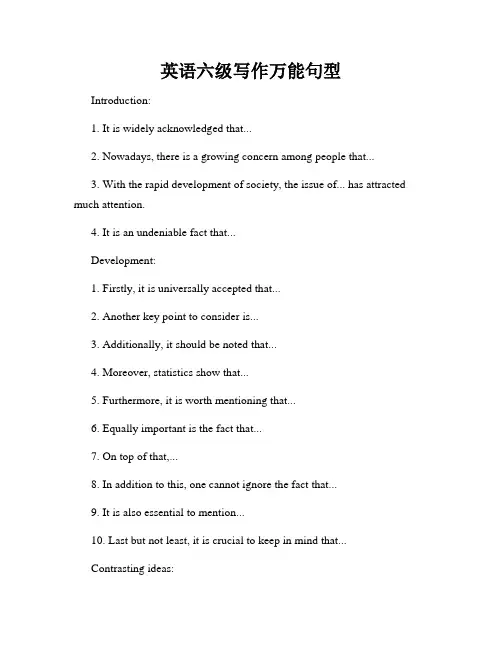 英语六级写作万能句型

Introduction:

1. It is widely acknowledged that...

2. Nowadays, there is a growing concern among people that...

3. With the rapid development of society, the issue of... has attracted much attention.

4. It is an undeniable fact that...

Development:

1. Firstly, it is universally accepted that...

2. Another key point to consider is...

3. Additionally, it should be noted that...

4. Moreover, statistics show that...

5. Furthermore, it is worth mentioning that...

6. Equally important is the fact that...

7. On top of that,...

8. In addition to this, one cannot ignore the fact that...

9. It is also essential to mention...

10. Last but not least, it is crucial to keep in mind that...

Contrasting ideas: